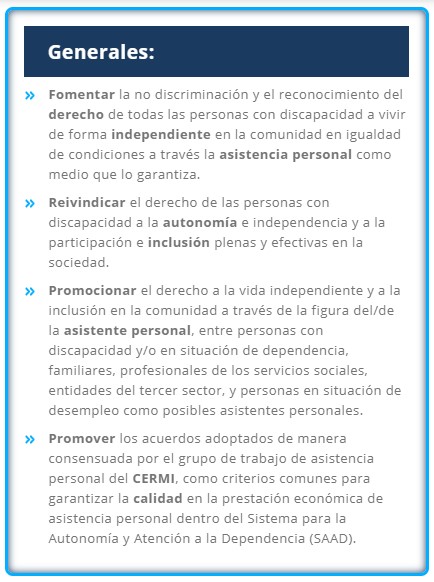 Generales:

» Fomentar la no discriminación y el reconocimiento del derecho de todas las personas con discapacidad a vivir de forma independiente en la comunidad en igualdad de condiciones a través la asistencia personal como medio que lo garantiza.

» Reivindicar el derecho de las personas con discapacidad a la autonomía e independencia y a la participación e inclusión plenas y efectivas en la sociedad.

» Promocionar el derecho a la vida independiente y a la inclusión en la comunidad a través de la figura del/de la asistente personal, entre personas con discapacidad y/o en situación de dependencia, familiares, profesionales de los servicios sociales, entidades del tercer sector, y personas en situación de desempleo como posibles asistentes personales.

» Promover los acuerdos adoptados de manera consensuada por el grupo de trabajo de asistencia personal del CERMI, como criterios comunes para garantizar la calidad en la prestación económica de asistencia personal dentro del Sistema para la Autonomía y Atención a la Dependencia (SAAD).